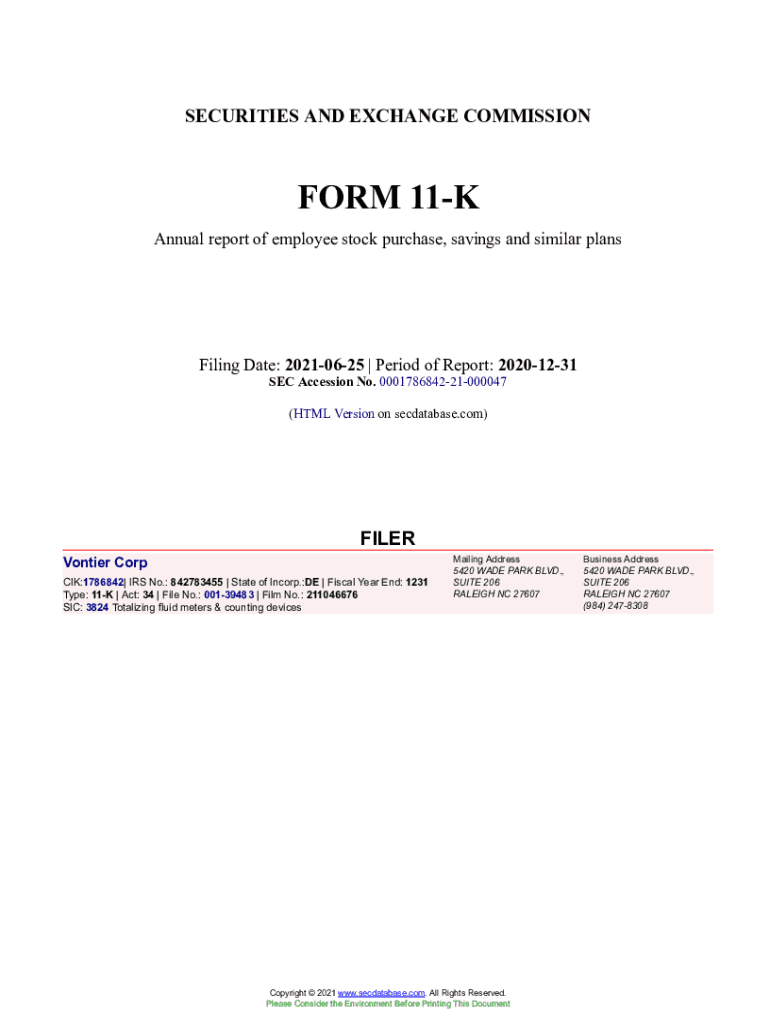 SECURITIES AND EXCHANGE COMMISSION

FORM 11-K

Annual report of employee stock purchase, savings and similar plans

Filing Date: 2021-06-25 | Period of Report: 2020-12-31
SEC Accession No. 0001786842-21-000047

(HTML Version on secdatabase.com)

FILER

Vontier Corp
CIK:1786842| IRS No.: 842783455 | State of Incorp.:DE | Fiscal Year End: 1231
Type: 11-K | Act: 34 | File No.: 001-39483 | Film No.: 211046676
SIC: 3824 Totalizing fluid meters & counting devices

Mailing Address
5420 WADE PARK BLVD.,
SUITE 206
RALEIGH NC 27607

Business Address
5420 WADE PARK BLVD.,
SUITE 206
RALEIGH NC 27607
(984) 247-8308

Copyright © 2021 www.secdatabase.com. All Rights Reserved.
Please Consider the Environment Before Printing This Document